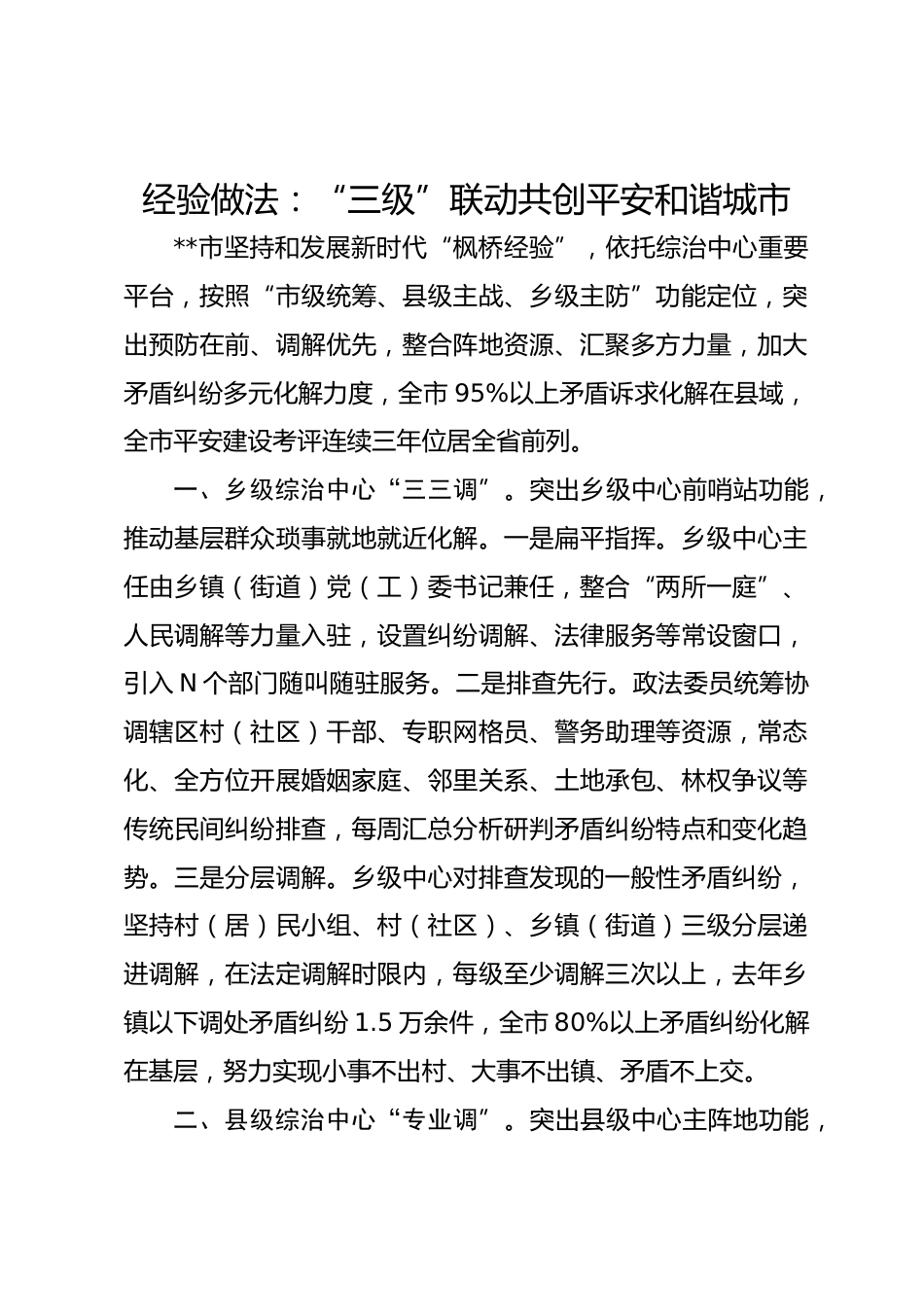 经验做法：“三级”联动共创平安和谐城市

**市坚持和发展新时代“枫桥经验”，依托综治中心重要平台，按照“市级统筹、县级主战、乡级主防”功能定位，突出预防在前、调解优先，整合阵地资源、汇聚多方力量，加大矛盾纠纷多元化解力度，全市95%以上矛盾诉求化解在县域，全市平安建设考评连续三年位居全省前列。

一、乡级综治中心“三三调”。突出乡级中心前哨站功能，推动基层群众琐事就地就近化解。一是扁平指挥。乡级中心主任由乡镇（街道）党（工）委书记兼任，整合“两所一庭”、人民调解等力量入驻，设置纠纷调解、法律服务等常设窗口，引入N个部门随叫随驻服务。二是排查先行。政法委员统筹协调辖区村（社区）干部、专职网格员、警务助理等资源，常态化、全方位开展婚姻家庭、邻里关系、土地承包、林权争议等传统民间纠纷排查，每周汇总分析研判矛盾纠纷特点和变化趋势。三是分层调解。乡级中心对排查发现的一般性矛盾纠纷，坚持村（居）民小组、村（社区）、乡镇（街道）三级分层递进调解，在法定调解时限内，每级至少调解三次以上，去年乡镇以下调处矛盾纠纷1.5万余件，全市80%以上矛盾纠纷化解在基层，努力实现小事不出村、大事不出镇、矛盾不上交。

二、县级综治中心“专业调”。突出县级中心主阵地功能，